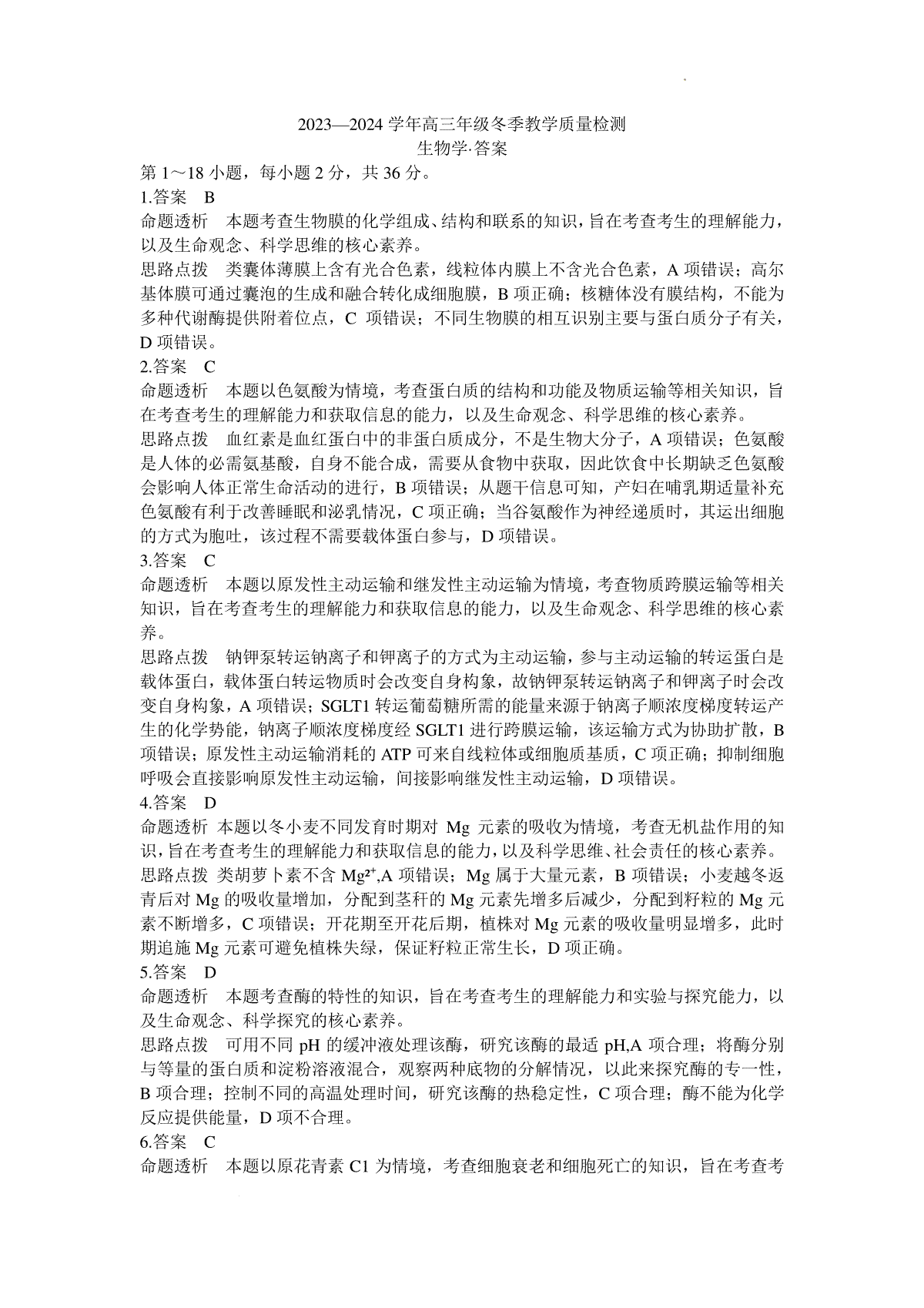 2023—2024 学年高三年级冬季教学质量检测
生物学·答案

第 1～18 小题，每小题 2 分，共 36 分。

1.答案 B

命题透析 本题考查生物膜的化学组成、结构和联系的知识，旨在考查考生的理解能力，以及生命观念、科学思维的核心素养。

思路点拨 类囊体薄膜上含有光合色素，线粒体内膜上不含光合色素，A 项错误；高尔基体膜可通过囊泡的生成和融合转化成细胞膜，B 项正确；核糖体没有膜结构，不能为多种代谢酶提供附着位点，C 项错误；不同生物膜的相互识别主要与蛋白质分子有关，D 项错误。

2.答案 C

命题透析 本题以色氨酸为情境，考查蛋白质的结构和功能及物质运输等相关知识，旨在考查考生的理解能力和获取信息的能力，以及生命观念、科学思维的核心素养。

思路点拨 血红素是血红蛋白中的非蛋白质成分，不是生物大分子，A 项错误；色氨酸是人体的必需氨基酸，自身不能合成，需要从食物中获取，因此饮食中长期缺乏色氨酸会影响人体正常生命活动的进行，B 项错误；从题干信息可知，产妇在哺乳期适量补充色氨酸有利于改善睡眠和泌乳情况，C 项正确；当谷氨酸作为神经递质时，其运出细胞的方式为胞吐，该过程不需要载体蛋白参与，D 项错误。

3.答案 C

命题透析 本题以原发性主动运输和继发性主动运输为情境，考查物质跨膜运输等相关知识，旨在考查考生的理解能力和获取信息的能力，以及生命观念、科学思维的核心素养。

思路点拨 钠钾泵转运钠离子和钾离子的方式为主动运输，参与主动运输的转运蛋白是载体蛋白，载体蛋白转运物质时会改变自身构象，故钠钾泵转运钠离子和钾离子时会改变自身构象，A 项错误；SGLT1 转运葡萄糖所需的能量来源于钠离子顺浓度梯度转运产生的化学势能，钠离子顺浓度梯度经 SGLT1 进行跨膜运输，该运输方式为协助扩散，B 项错误；原发性主动运输消耗的 ATP 可来自线粒体或细胞质基质，C 项正确；抑制细胞呼吸会直接影响原发性主动运输，间接影响继发性主动运输，D 项错误。

4.答案 D

命题透析 本题以冬小麦不同发育时期对 Mg 元素的吸收为情境，考查无机盐作用的知识，旨在考查考生的理解能力和获取信息的能力，以及科学思维、社会责任的核心素养。

思路点拨 类胡萝卜素不含 $Mg^{2+}$,A 项错误；Mg 属于大量元素，B 项错误；小麦越冬返青后对 Mg 的吸收量增加，分配到茎秆的 Mg 元素先增多后减少，分配到籽粒的 Mg 元素不断增多，C 项错误；开花期至开花后期，植株对 Mg 元素的吸收量明显增多，此时期追施 Mg 元素可避免植株失绿，保证籽粒正常生长，D 项正确。

5.答案 D

命题透析 本题考查酶的特性的知识，旨在考查考生的理解能力和实验与探究能力，以及生命观念、科学探究的核心素养。

思路点拨 可用不同 pH 的缓冲液处理该酶，研究该酶的最适 pH,A 项合理；将酶分别与等量的蛋白质和淀粉溶液混合，观察两种底物的分解情况，以此来探究酶的专一性，B 项合理；控制不同的高温处理时间，研究该酶的热稳定性，C 项合理；酶不能为化学反应提供能量，D 项不合理。

6.答案 C

命题透析 本题以原花青素 C1 为情境，考查细胞衰老和细胞死亡的知识，旨在考查考